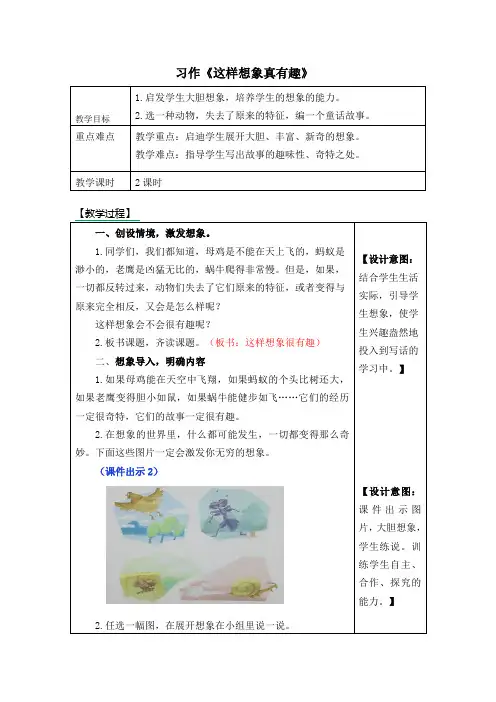 习作《这样想象真有趣》

| 教学目标 | 1. 启发学生大胆想象，培养学生的想象的能力。<br>2. 选一种动物，失去了原来的特征，编一个童话故事。 |
|---|---|
| 重点难点 | 教学重点：启迪学生展开大胆、丰富、新奇的想象。<br>教学难点：指导学生写出故事的趣味性、奇特之处。 |
| 教学课时 | 2 课时 |

【教学过程】

一、创设情境，激发想象。

1. 同学们，我们都知道，母鸡是不能在天上飞的，蚂蚁是渺小的，老鹰是凶猛无比的，蜗牛爬得非常慢。但是，如果，一切都反转过来，动物们失去了它们原来的特征，或者变得与原来完全相反，又会是怎么样呢？

这样想象会不会很有趣呢？

2. 板书课题，齐读课题。（板书：这样想象很有趣）

二、想象导入，明确内容

1. 如果母鸡能在天空中飞翔，如果蚂蚁的个头比树还大，如果老鹰变得胆小如鼠，如果蜗牛能健步如飞……它们的经历一定很奇特，它们的故事一定很有趣。

2. 在想象的世界里，什么都可能发生，一切都变得那么奇妙。下面这些图片一定会激发你无穷的想象。

（课件出示 2）

2. 任选一幅图，在展开想象在小组里说一说。

【设计意图：结合学生生活实际，引导学生想象，使学生兴趣盎然地投入到写话的学习中。】

【设计意图：课件出示图片，大胆想象，学生练说。训练学生自主、合作、探究的能力。】